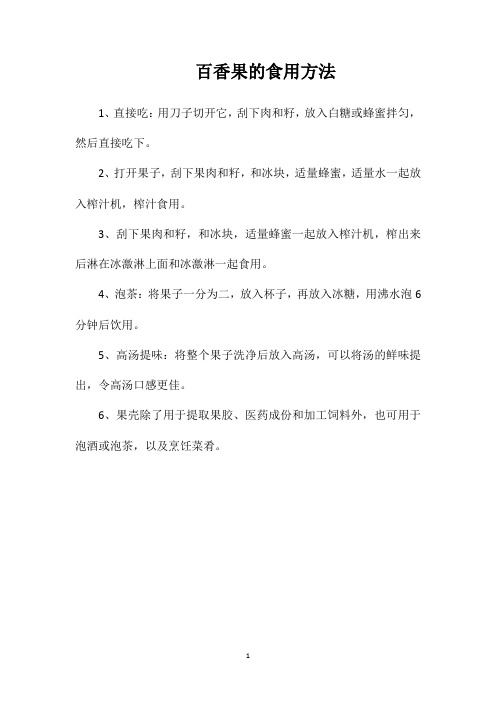 百香果的食用方法

1、直接吃：用刀子切开它，刮下肉和籽，放入白糖或蜂蜜拌匀，然后直接吃下。

2、打开果子，刮下果肉和籽，和冰块，适量蜂蜜，适量水一起放入榨汁机，榨汁食用。

3、刮下果肉和籽，和冰块，适量蜂蜜一起放入榨汁机，榨出来后淋在冰激淋上面和冰激淋一起食用。

4、泡茶：将果子一分为二，放入杯子，再放入冰糖，用沸水泡 6 分钟后饮用。

5、高汤提味：将整个果子洗净后放入高汤，可以将汤的鲜味提出，令高汤口感更佳。

6、果壳除了用于提取果胶、医药成份和加工饲料外，也可用于泡酒或泡茶，以及烹饪菜肴。

1